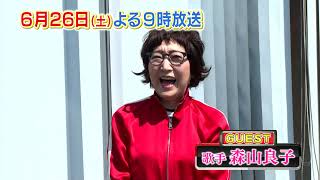 6月26日(土)よる9時放送

GUEST
歌手 森山良子